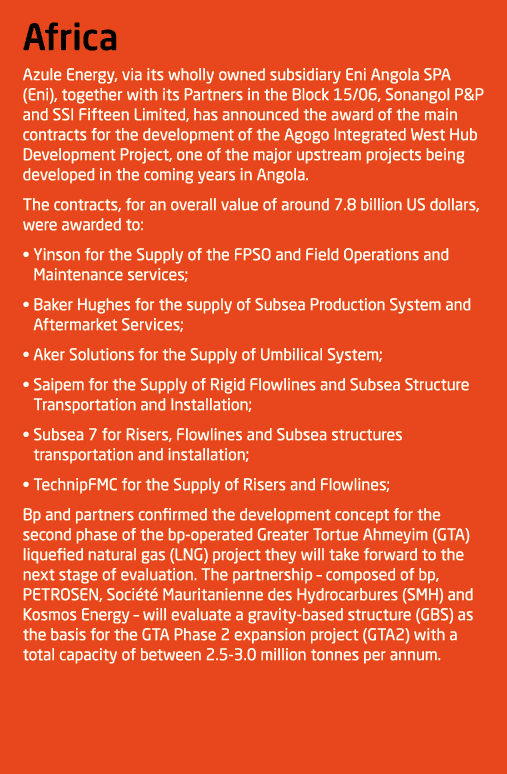 Africa

Azule Energy, via its wholly owned subsidiary Eni Angola SPA (Eni), together with its Partners in the Block 15/06, Sonangol P&P and SSI Fifteen Limited, has announced the award of the main contracts for the development of the Agogo Integrated West Hub Development Project, one of the major upstream projects being developed in the coming years in Angola.

The contracts, for an overall value of around 7.8 billion US dollars, were awarded to:

• Yinson for the Supply of the FPSO and Field Operations and Maintenance services;

• Baker Hughes for the supply of Subsea Production System and Aftermarket Services;

• Aker Solutions for the Supply of Umbilical System;

• Saipem for the Supply of Rigid Flowlines and Subsea Structure Transportation and Installation;

• Subsea 7 for Risers, Flowlines and Subsea structures transportation and installation;

• TechnipFMC for the Supply of Risers and Flowlines;

Bp and partners confirmed the development concept for the second phase of the bp-operated Greater Tortue Ahmeyim (GTA) liquefied natural gas (LNG) project they will take forward to the next stage of evaluation. The partnership – composed of bp, PETROSEN, Société Mauritanienne des Hydrocarbures (SMH) and Kosmos Energy – will evaluate a gravity-based structure (GBS) as the basis for the GTA Phase 2 expansion project (GTA2) with a total capacity of between 2.5-3.0 million tonnes per annum.